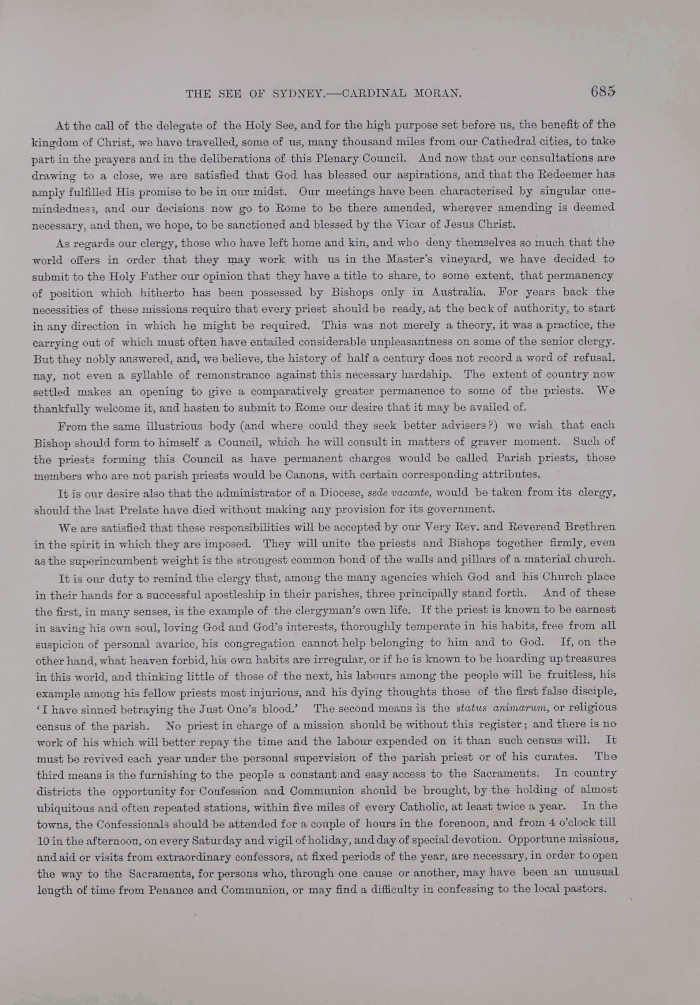 THE SEE OF SYDNEY.—CARDINAL MORAN. 685

At the call of the delegate of the Holy See, and for the high purpose set before us, the benefit of the kingdom of Christ, we have travelled, some of us, many thousand miles from our Cathedral cities, to take part in the prayers and in the deliberations of this Plenary Council. And now that our consultations are drawing to a close, we are satisfied that God has blessed our aspirations, and that the Redeemer has amply fulfilled His promise to be in our midst. Our meetings have been characterised by singular one-mindedness, and our decisions now go to Rome to be there amended, wherever amending is deemed necessary, and then, we hope, to be sanctioned and blessed by the Vicar of Jesus Christ.

As regards our clergy, those who have left home and kin, and who deny themselves so much that the world offers in order that they may work with us in the Master's vineyard, we have decided to submit to the Holy Father our opinion that they have a title to share, to some extent, that permanency of position which hitherto has been possessed by Bishops only in Australia. For years back the necessities of these missions require that every priest should be ready, at the beck of authority, to start in any direction in which he might be required. This was not merely a theory, it was a practice, the carrying out of which must often have entailed considerable unpleasantness on some of the senior clergy. But they nobly answered, and, we believe, the history of half a century does not record a word of refusal, nay, not even a syllable of remonstrance against this necessary hardship. The extent of country now settled makes an opening to give a comparatively greater permanence to some of the priests. We thankfully welcome it, and hasten to submit to Rome our desire that it may be availed of.

From the same illustrious body (and where could they seek better advisers?) we wish that each Bishop should form to himself a Council, which he will consult in matters of graver moment. Such of the priests forming this Council as have permanent charges would be called Parish priests, those members who are not parish priests would be Canons, with certain corresponding attributes.

It is our desire also that the administrator of a Diocese, sede vacante, would be taken from its clergy, should the last Prelate have died without making any provision for its government.

We are satisfied that these responsibilities will be accepted by our Very Rev. and Reverend Brethren in the spirit in which they are imposed. They will unite the priests and Bishops together firmly, even as the superincumbent weight is the strongest common bond of the walls and pillars of a material church.

It is our duty to remind the clergy that, among the many agencies which God and his Church place in their hands for a successful apostleship in their parishes, three principally stand forth. And of these the first, in many senses, is the example of the clergyman's own life. If the priest is known to be earnest in saving his own soul, loving God and God's interests, thoroughly temperate in his habits, free from all suspicion of personal avarice, his congregation cannot help belonging to him and to God. If, on the other hand, what heaven forbid, his own habits are irregular, or if he is known to be hoarding up treasures in this world, and thinking little of those of the next, his labours among the people will be fruitless, his example among his fellow priests most injurious, and his dying thoughts those of the first false disciple, 'I have sinned betraying the Just One's blood.' The second means is the status animarum, or religious census of the parish. No priest in charge of a mission should be without this register; and there is no work of his which will better repay the time and the labour expended on it than such census will. It must be revived each year under the personal supervision of the parish priest or of his curates. The third means is the furnishing to the people a constant and easy access to the Sacraments. In country districts the opportunity for Confession and Communion should be brought, by the holding of almost ubiquitous and often repeated stations, within five miles of every Catholic, at least twice a year. In the towns, the Confessionals should be attended for a couple of hours in the forenoon, and from 4 o'clock till 10 in the afternoon, on every Saturday and vigil of holiday, and day of special devotion. Opportune missions, and aid or visits from extraordinary confessors, at fixed periods of the year, are necessary, in order to open the way to the Sacraments, for persons who, through one cause or another, may have been an unusual length of time from Penance and Communion, or may find a difficulty in confessing to the local pastors.